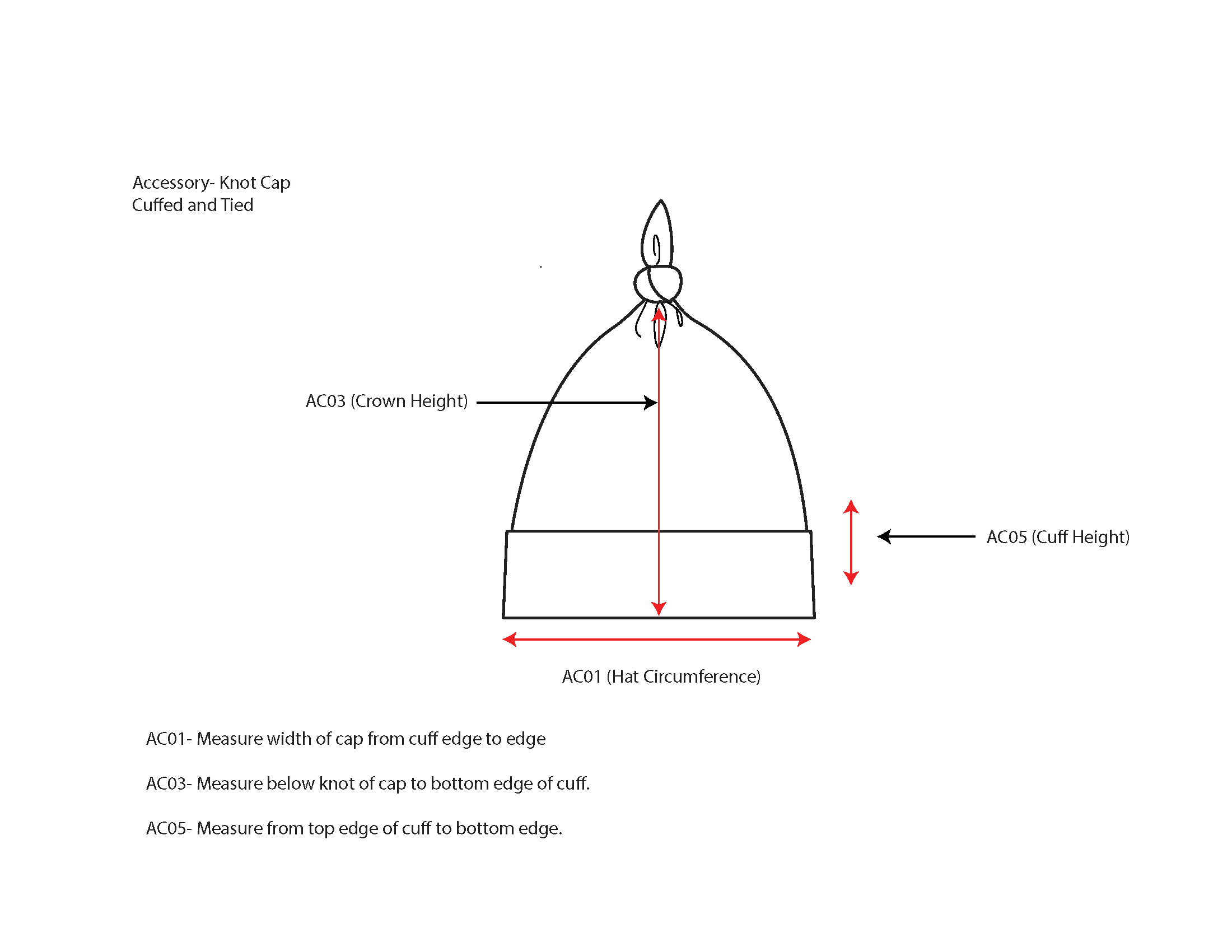 Accessory- Knot Cap
Cuffed and Tied

AC03 (Crown Height)

AC05 (Cuff Height)

AC01 (Hat Circumference)

AC01- Measure width of cap from cuff edge to edge

AC03- Measure below knot of cap to bottom edge of cuff.

AC05- Measure from top edge of cuff to bottom edge.